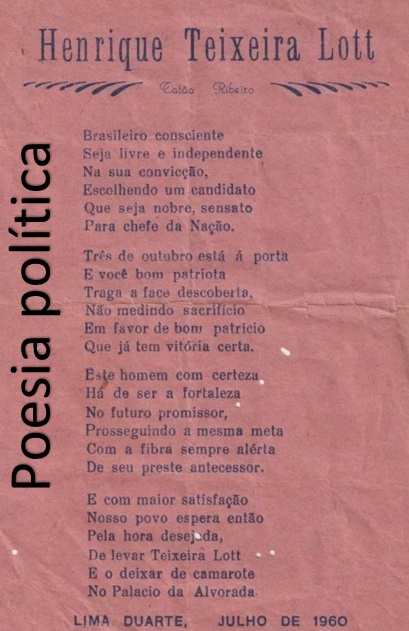 Henrique Teixeira Lott

Catão Ribeiro

Poesia política

Brasileiro consciente
Seja livre e independente
Na sua convicção,
Escolhendo um candidato
Que seja nobre, sensato
Para chefe da Nação.

Três de outubro está á porta
E você bom patriota
Traga a face descoberta,
Não medindo sacrifício
Em favor de bom patrício
Que já tem vitória certa.

Este homem com certeza
Há de ser a fortaleza
No futuro promissor,
Prosseguindo a mesma meta
Com a fibra sempre alérta
De seu preste antecessor.

E com maior satisfação
Nosso povo espera então
Pela hora desejada,
De levar Teixeira Lott
E o deixar de camarote
No Palacio da Alvorada.

LIMA DUARTE, JULHO DE 1960